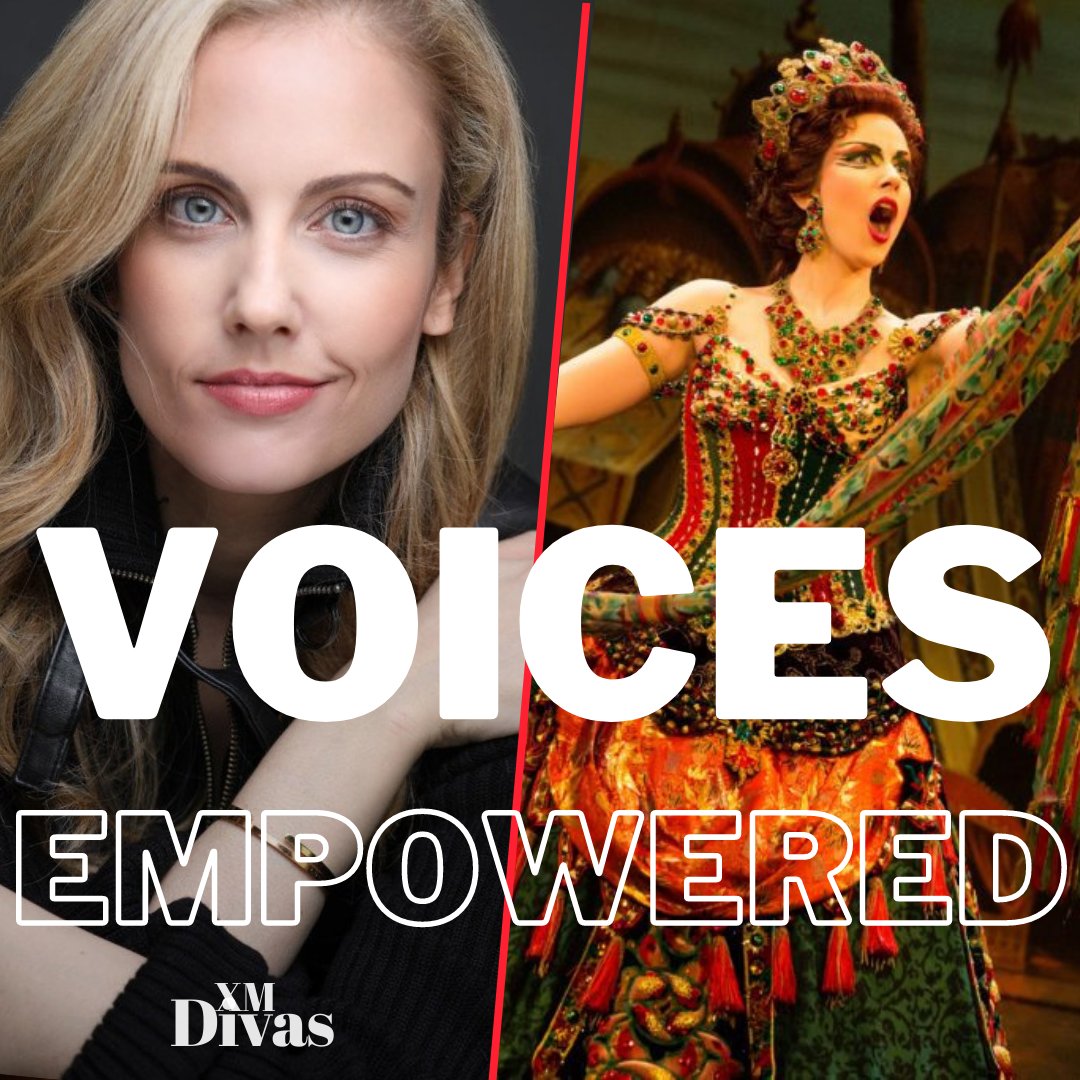 VOICES
EMPOWERED
XM
Divas